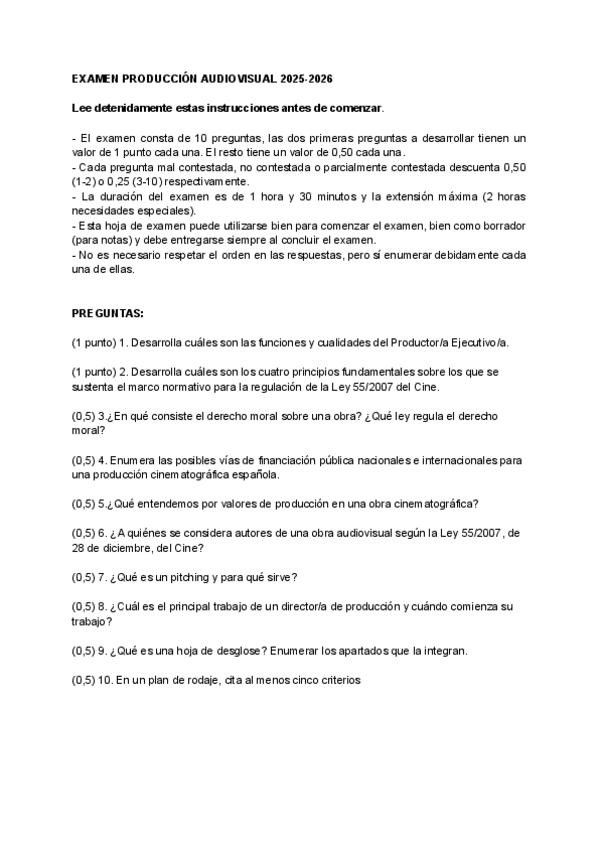 EXAMEN PRODUCCIÓN AUDIOVISUAL 2025-2026

Lee detenidamente estas instrucciones antes de comenzar.

- El examen consta de 10 preguntas, las dos primeras preguntas a desarrollar tienen un valor de 1 punto cada una. El resto tiene un valor de 0,50 cada una.
- Cada pregunta mal contestada, no contestada o parcialmente contestada descuenta 0,50 (1-2) o 0,25 (3-10) respectivamente.
- La duración del examen es de 1 hora y 30 minutos y la extensión máxima (2 horas necesidades especiales).
- Esta hoja de examen puede utilizarse bien para comenzar el examen, bien como borrador (para notas) y debe entregarse siempre al concluir el examen.
- No es necesario respetar el orden en las respuestas, pero sí enumerar debidamente cada una de ellas.

PREGUNTAS:

(1 punto) 1. Desarrolla cuáles son las funciones y cualidades del Productor/a Ejecutivo/a.

(1 punto) 2. Desarrolla cuáles son los cuatro principios fundamentales sobre los que se sustenta el marco normativo para la regulación de la Ley 55/2007 del Cine.

(0,5) 3.¿En qué consiste el derecho moral sobre una obra? ¿Qué ley regula el derecho moral?

(0,5) 4. Enumera las posibles vías de financiación pública nacionales e internacionales para una producción cinematográfica española.

(0,5) 5.¿Qué entendemos por valores de producción en una obra cinematográfica?

(0,5) 6. ¿A quiénes se considera autores de una obra audiovisual según la Ley 55/2007, de 28 de diciembre, del Cine?

(0,5) 7. ¿Qué es un pitching y para qué sirve?

(0,5) 8. ¿Cuál es el principal trabajo de un director/a de producción y cuándo comienza su trabajo?

(0,5) 9. ¿Qué es una hoja de desglose? Enumerar los apartados que la integran.

(0,5) 10. En un plan de rodaje, cita al menos cinco criterios